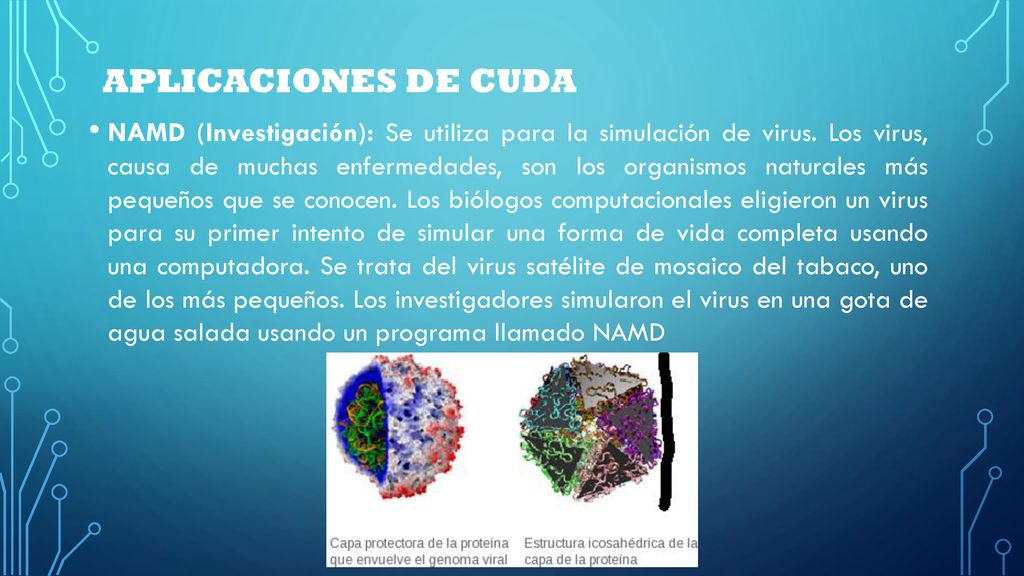 APLICACIONES DE CUDA

• NAMD (Investigación): Se utiliza para la simulación de virus. Los virus, causa de muchas enfermedades, son los organismos naturales más pequeños que se conocen. Los biólogos computacionales eligieron un virus para su primer intento de simular una forma de vida completa usando una computadora. Se trata del virus satélite de mosaico del tabaco, uno de los más pequeños. Los investigadores simularon el virus en una gota de agua salada usando un programa llamado NAMD

Capa protectora de la proteina que envuelve el genoma viral

Estructura icosahédrica de la capa de la proteina